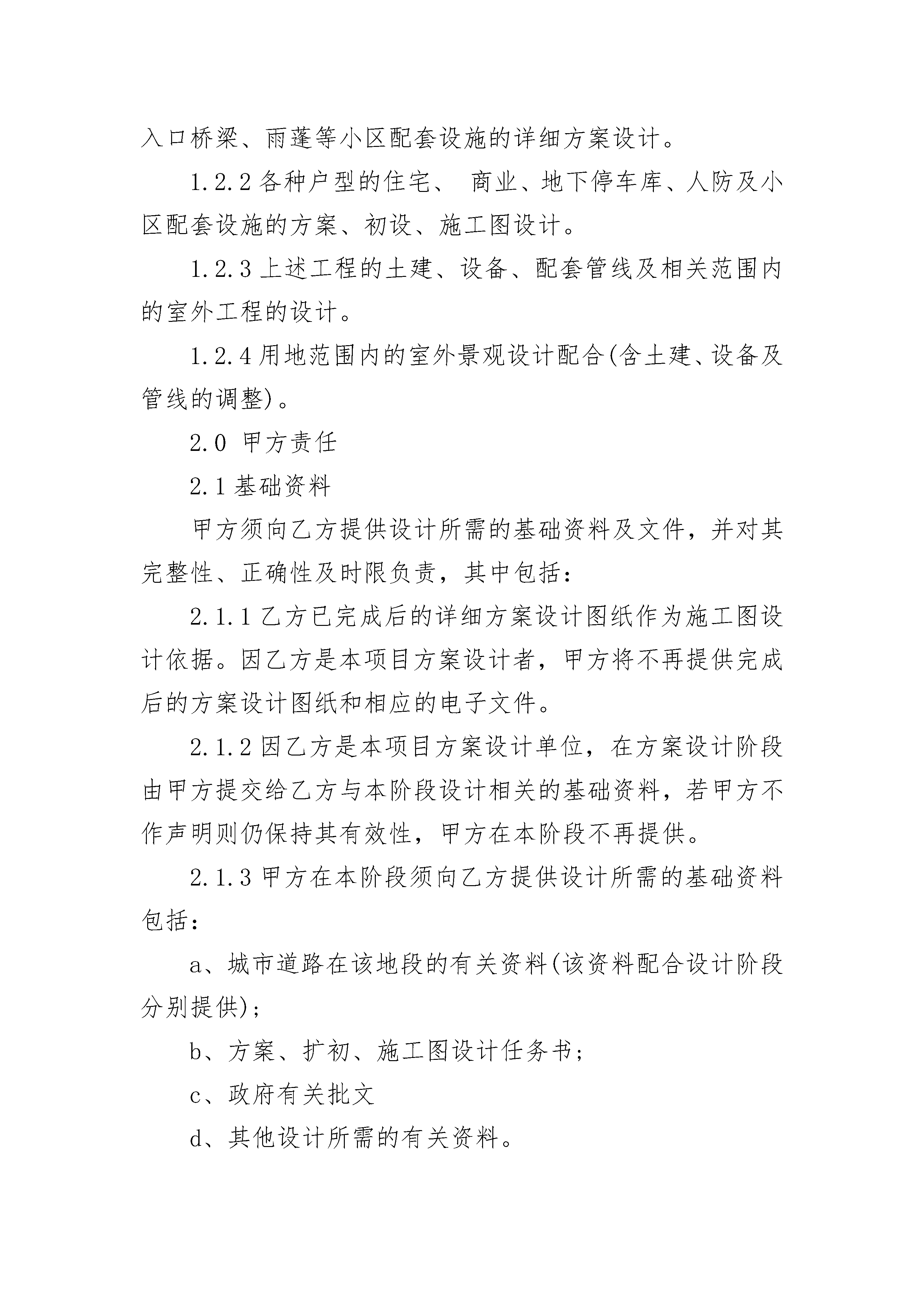 入口桥梁、雨蓬等小区配套设施的详细方案设计。

1.2.2 各种户型的住宅、 商业、地下停车库、人防及小区配套设施的方案、初设、施工图设计。

1.2.3 上述工程的土建、设备、配套管线及相关范围内的室外工程的设计。

1.2.4 用地范围内的室外景观设计配合(含土建、设备及管线的调整)。

2.0 甲方责任

2.1 基础资料

甲方须向乙方提供设计所需的基础资料及文件，并对其完整性、正确性及时限负责，其中包括：

2.1.1 乙方已完成后的详细方案设计图纸作为施工图设计依据。因乙方是本项目方案设计者，甲方将不再提供完成后的方案设计图纸和相应的电子文件。

2.1.2 因乙方是本项目方案设计单位，在方案设计阶段由甲方提交给乙方与本阶段设计相关的基础资料，若甲方不作声明则仍保持其有效性，甲方在本阶段不再提供。

2.1.3 甲方在本阶段须向乙方提供设计所需的基础资料包括：

a、城市道路在该地段的有关资料(该资料配合设计阶段分别提供)；

b、方案、扩初、施工图设计任务书；

c、政府有关批文

d、其他设计所需的有关资料。